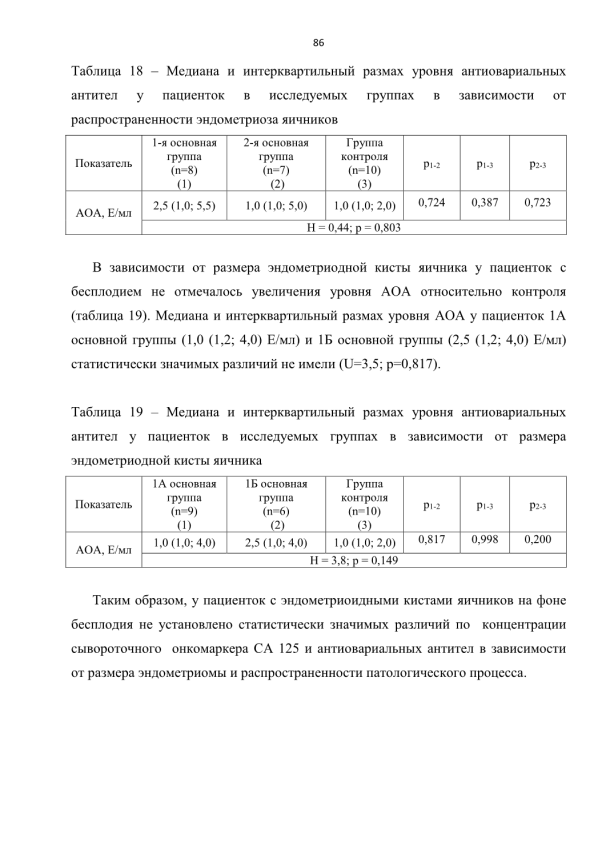 86

Таблица 18 – Медиана и интерквартильный размах уровня антиовариальных антител у пациенток в исследуемых группах в зависимости от распространенности эндометриоза яичников

| Показатель | 1-я основная группа (n=8) (1) | 2-я основная группа (n=7) (2) | Группа контроля (n=10) (3) | $p_{1-2}$ | $p_{1-3}$ | $p_{2-3}$ |
|---|---|---|---|---|---|---|
| АОА, Е/мл | 2,5 (1,0; 5,5) | 1,0 (1,0; 5,0) | 1,0 (1,0; 2,0) | 0,724 | 0,387 | 0,723 |
| | H = 0,44; p = 0,803 | | | | | |

В зависимости от размера эндометриодной кисты яичника у пациенток с бесплодием не отмечалось увеличения уровня АОА относительно контроля (таблица 19). Медиана и интерквартильный размах уровня АОА у пациенток 1А основной группы (1,0 (1,2; 4,0) Е/мл) и 1Б основной группы (2,5 (1,2; 4,0) Е/мл) статистически значимых различий не имели (U=3,5; p=0,817).

Таблица 19 – Медиана и интерквартильный размах уровня антиовариальных антител у пациенток в исследуемых группах в зависимости от размера эндометриодной кисты яичника

| Показатель | 1А основная группа (n=9) (1) | 1Б основная группа (n=6) (2) | Группа контроля (n=10) (3) | $p_{1-2}$ | $p_{1-3}$ | $p_{2-3}$ |
|---|---|---|---|---|---|---|
| АОА, Е/мл | 1,0 (1,0; 4,0) | 2,5 (1,0; 4,0) | 1,0 (1,0; 2,0) | 0,817 | 0,998 | 0,200 |
| | H = 3,8; p = 0,149 | | | | | |

Таким образом, у пациенток с эндометриоидными кистами яичников на фоне бесплодия не установлено статистически значимых различий по концентрации сывороточного онкомаркера СА 125 и антиовариальных антител в зависимости от размера эндометриомы и распространенности патологического процесса.